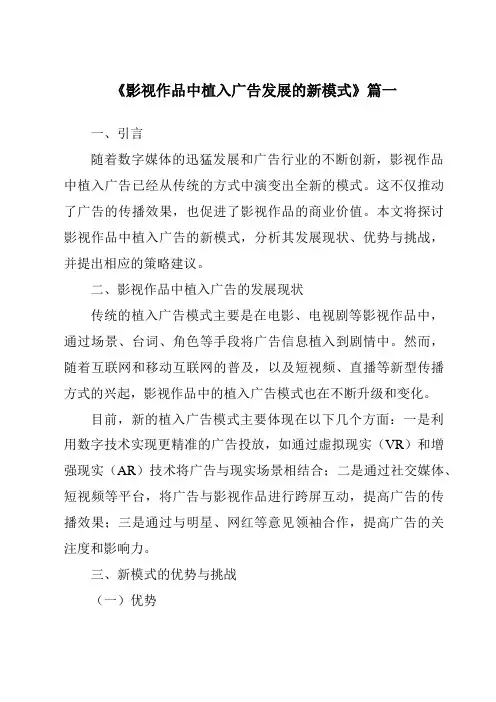 《影视作品中植入广告发展的新模式》篇一

一、引言

随着数字媒体的迅猛发展和广告行业的不断创新，影视作品中植入广告已经从传统的方式中演变出全新的模式。这不仅推动了广告的传播效果，也促进了影视作品的商业价值。本文将探讨影视作品中植入广告的新模式，分析其发展现状、优势与挑战，并提出相应的策略建议。

二、影视作品中植入广告的发展现状

传统的植入广告模式主要是在电影、电视剧等影视作品中，通过场景、台词、角色等手段将广告信息植入到剧情中。然而，随着互联网和移动互联网的普及，以及短视频、直播等新型传播方式的兴起，影视作品中的植入广告模式也在不断升级和变化。

目前，新的植入广告模式主要体现在以下几个方面：一是利用数字技术实现更精准的广告投放，如通过虚拟现实（VR）和增强现实（AR）技术将广告与现实场景相结合；二是通过社交媒体、短视频等平台，将广告与影视作品进行跨屏互动，提高广告的传播效果；三是通过与明星、网红等意见领袖合作，提高广告的关注度和影响力。

三、新模式的优势与挑战

（一）优势